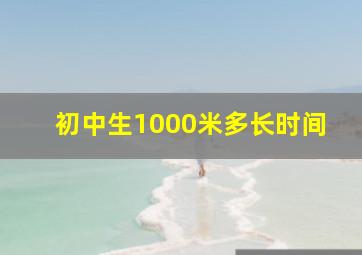 初中生1000米多长时间